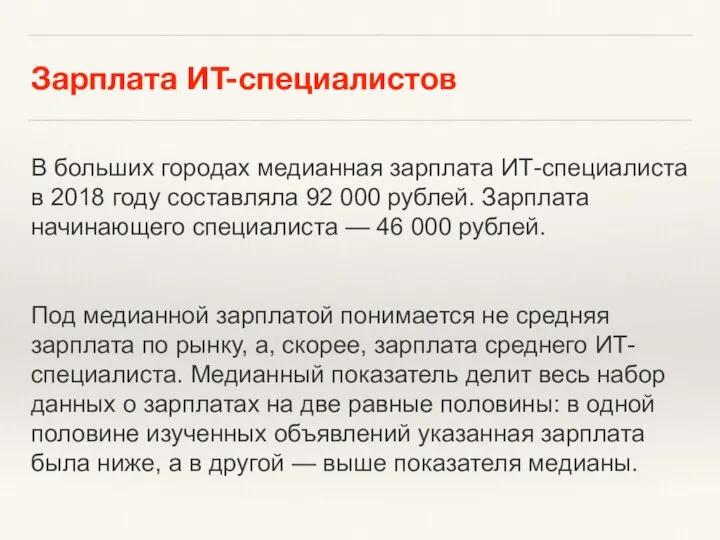 Зарплата ИТ-специалистов

В больших городах медианная зарплата ИТ-специалиста в 2018 году составляла 92 000 рублей. Зарплата начинающего специалиста — 46 000 рублей.

Под медианной зарплатой понимается не средняя зарплата по рынку, а, скорее, зарплата среднего ИТ-специалиста. Медианный показатель делит весь набор данных о зарплатах на две равные половины: в одной половине изученных объявлений указанная зарплата была ниже, а в другой — выше показателя медианы.